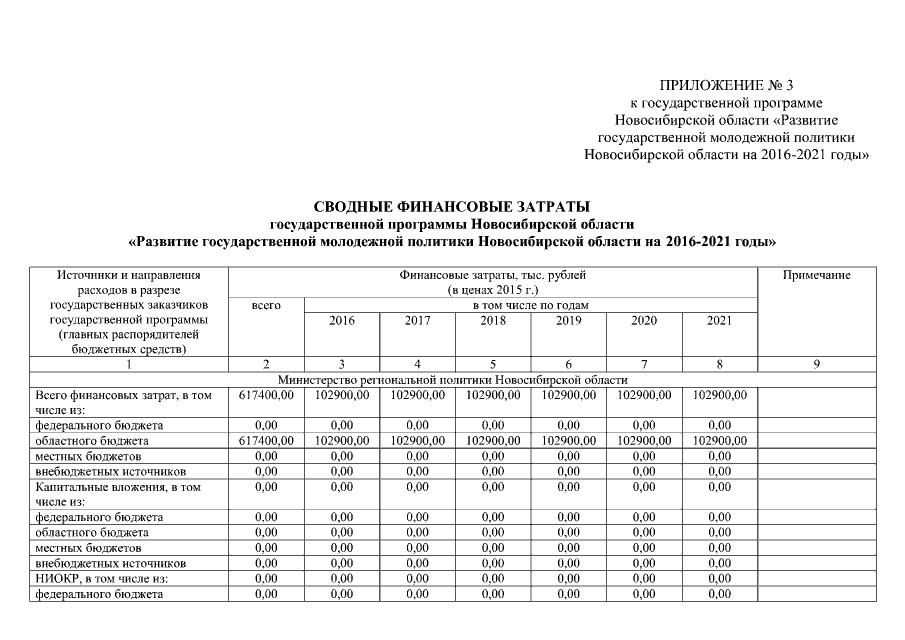 ПРИЛОЖЕНИЕ № 3
к государственной программе
Новосибирской области «Развитие
государственной молодежной политики
Новосибирской области на 2016-2021 годы»

СВОДНЫЕ ФИНАНСОВЫЕ ЗАТРАТЫ
государственной программы Новосибирской области
«Развитие государственной молодежной политики Новосибирской области на 2016-2021 годы»

| Источники и направления расходов в разрезе государственных заказчиков государственной программы (главных распорядителей бюджетных средств) | Финансовые затраты, тыс. рублей (в ценах 2015 г.) всего | в том числе по годам 2016 | 2017 | 2018 | 2019 | 2020 | 2021 | Примечание |
|---|---|---|---|---|---|---|---|---|
| 1 | 2 | 3 | 4 | 5 | 6 | 7 | 8 | 9 |
| Министерство региональной политики Новосибирской области | | | | | | | | |
| Всего финансовых затрат, в том числе из: | 617400,00 | 102900,00 | 102900,00 | 102900,00 | 102900,00 | 102900,00 | 102900,00 | |
| федерального бюджета | 0,00 | 0,00 | 0,00 | 0,00 | 0,00 | 0,00 | 0,00 | |
| областного бюджета | 617400,00 | 102900,00 | 102900,00 | 102900,00 | 102900,00 | 102900,00 | 102900,00 | |
| местных бюджетов | 0,00 | 0,00 | 0,00 | 0,00 | 0,00 | 0,00 | 0,00 | |
| внебюджетных источников | 0,00 | 0,00 | 0,00 | 0,00 | 0,00 | 0,00 | 0,00 | |
| Капитальные вложения, в том числе из: | 0,00 | 0,00 | 0,00 | 0,00 | 0,00 | 0,00 | 0,00 | |
| федерального бюджета | 0,00 | 0,00 | 0,00 | 0,00 | 0,00 | 0,00 | 0,00 | |
| областного бюджета | 0,00 | 0,00 | 0,00 | 0,00 | 0,00 | 0,00 | 0,00 | |
| местных бюджетов | 0,00 | 0,00 | 0,00 | 0,00 | 0,00 | 0,00 | 0,00 | |
| внебюджетных источников | 0,00 | 0,00 | 0,00 | 0,00 | 0,00 | 0,00 | 0,00 | |
| НИОКР, в том числе из: | 0,00 | 0,00 | 0,00 | 0,00 | 0,00 | 0,00 | 0,00 | |
| федерального бюджета | 0,00 | 0,00 | 0,00 | 0,00 | 0,00 | 0,00 | 0,00 | |